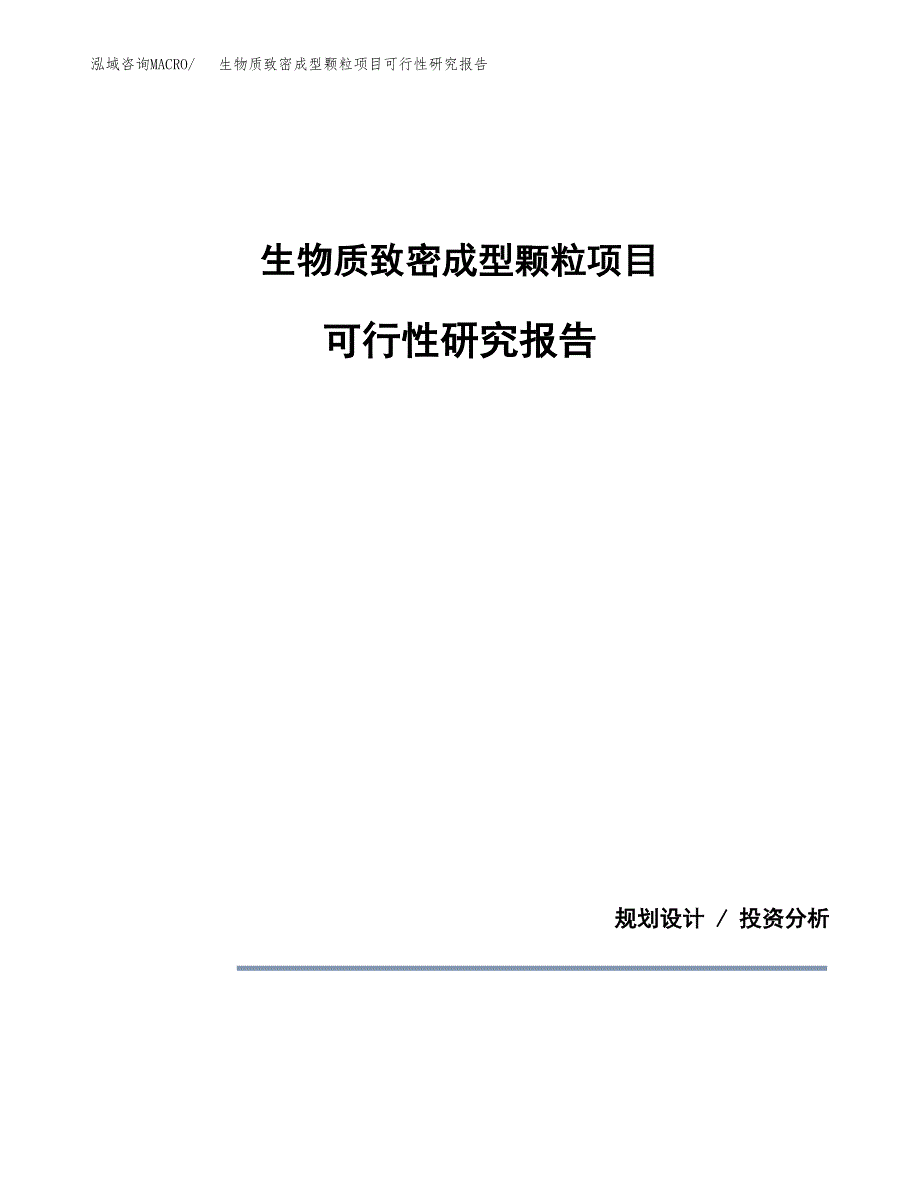 泓域咨询MACRO/　生物质致密成型颗粒项目可行性研究报告

生物质致密成型颗粒项目

可行性研究报告

规划设计 / 投资分析